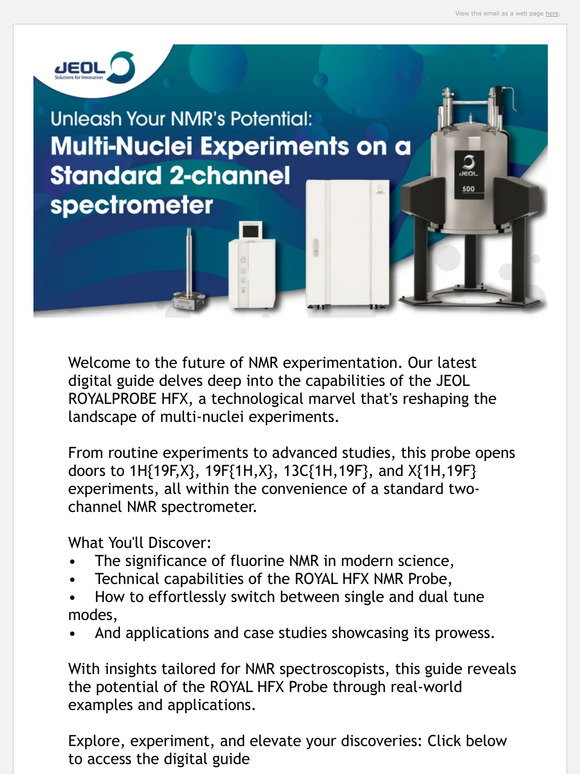 View this email as a web page here.

JEOL
Solutions for Innovation

Unleash Your NMR's Potential:
Multi-Nuclei Experiments on a Standard 2-channel spectrometer

JEOL
500

Welcome to the future of NMR experimentation. Our latest digital guide delves deep into the capabilities of the JEOL ROYALPROBE HFX, a technological marvel that's reshaping the landscape of multi-nuclei experiments.

From routine experiments to advanced studies, this probe opens doors to 1H{19F,X}, 19F{1H,X}, 13C{1H,19F}, and X{1H,19F} experiments, all within the convenience of a standard two-channel NMR spectrometer.

What You'll Discover:
• The significance of fluorine NMR in modern science,
• Technical capabilities of the ROYAL HFX NMR Probe,
• How to effortlessly switch between single and dual tune modes,
• And applications and case studies showcasing its prowess.

With insights tailored for NMR spectroscopists, this guide reveals the potential of the ROYAL HFX Probe through real-world examples and applications.

Explore, experiment, and elevate your discoveries: Click below to access the digital guide